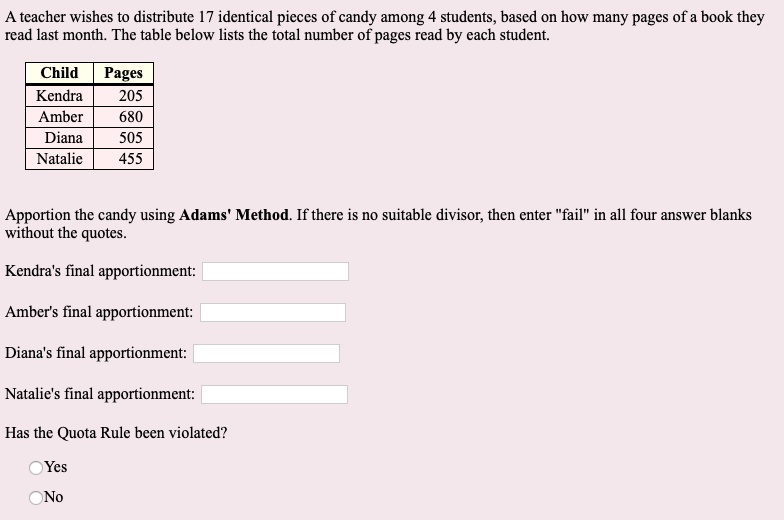 A teacher wishes to distribute 17 identical pieces of candy among 4 students, based on how many pages of a book they read last month. The table below lists the total number of pages read by each student.

| Child | Pages |
|---|---|
| Kendra | 205 |
| Amber | 680 |
| Diana | 505 |
| Natalie | 455 |

Apportion the candy using **Adams' Method**. If there is no suitable divisor, then enter "fail" in all four answer blanks without the quotes.

Kendra's final apportionment:

Amber's final apportionment:

Diana's final apportionment:

Natalie's final apportionment:

Has the Quota Rule been violated?

Yes

No